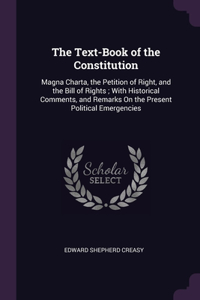 The Text-Book of the Constitution

Magna Charta, the Petition of Right, and the Bill of Rights ; With Historical Comments, and Remarks On the Present Political Emergencies

Scholar SELECT

EDWARD SHEPHERD CREASY